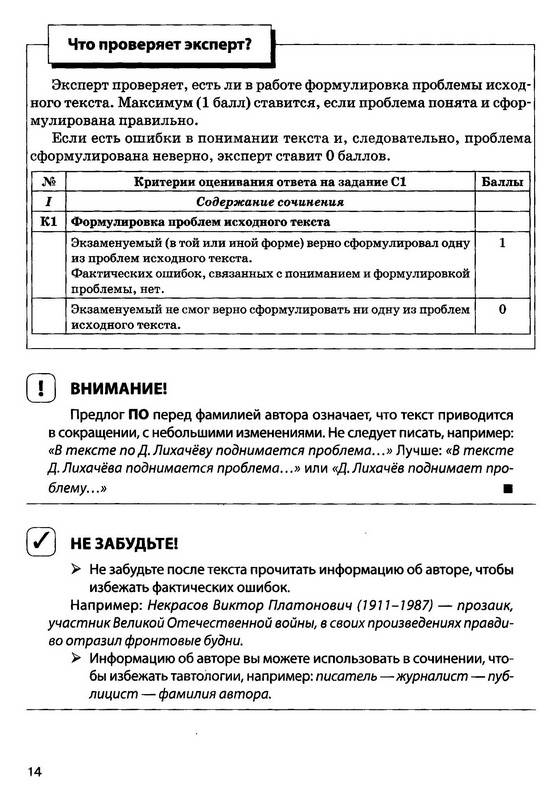 Что проверяет эксперт?

Эксперт проверяет, есть ли в работе формулировка проблемы исходного текста. Максимум (1 балл) ставится, если проблема понята и сформулирована правильно.

Если есть ошибки в понимании текста и, следовательно, проблема сформулирована неверно, эксперт ставит 0 баллов.

| № | Критерии оценивания ответа на задание С1 | Баллы |
|---|---|---|
| I | Содержание сочинения | |
| К1 | Формулировка проблем исходного текста | |
| | Экзаменуемый (в той или иной форме) верно сформулировал одну из проблем исходного текста. Фактических ошибок, связанных с пониманием и формулировкой проблемы, нет. | 1 |
| | Экзаменуемый не смог верно сформулировать ни одну из проблем исходного текста. | 0 |

! ВНИМАНИЕ!

Предлог ПО перед фамилией автора означает, что текст приводится в сокращении, с небольшими изменениями. Не следует писать, например: «В тексте по Д. Лихачёву поднимается проблема…» Лучше: «В тексте Д. Лихачёва поднимается проблема…» или «Д. Лихачёв поднимает проблему…»

✓ НЕ ЗАБУДЬТЕ!

➢ Не забудьте после текста прочитать информацию об авторе, чтобы избежать фактических ошибок.

Например: Некрасов Виктор Платонович (1911–1987) — прозаик, участник Великой Отечественной войны, в своих произведениях правдиво отразил фронтовые будни.

➢ Информацию об авторе вы можете использовать в сочинении, чтобы избежать тавтологии, например: писатель — журналист — публицист — фамилия автора.

14